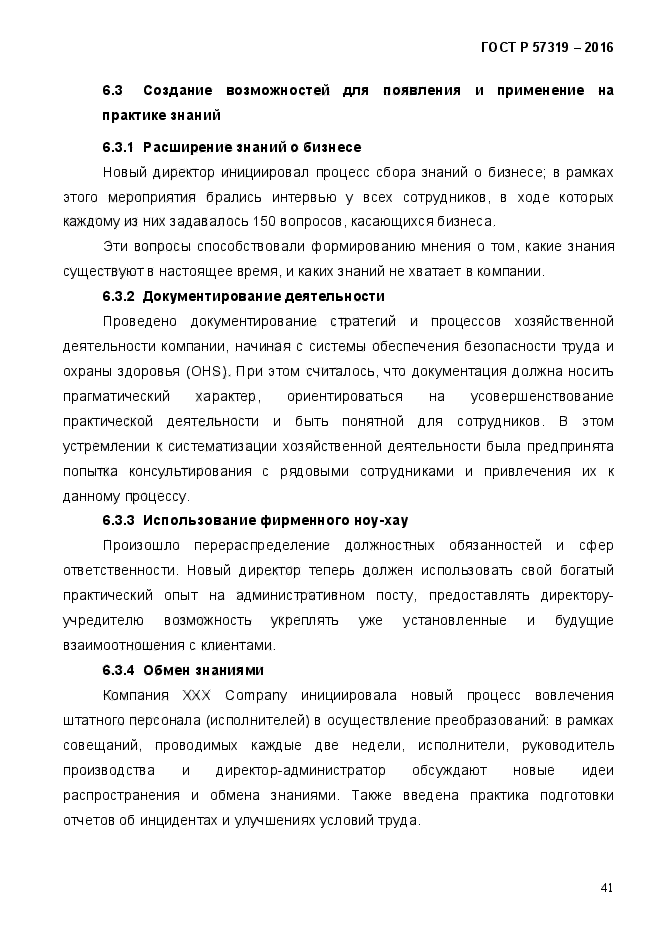 ГОСТ Р 57319 – 2016

6.3 Создание возможностей для появления и применение на практике знаний

6.3.1 Расширение знаний о бизнесе

Новый директор инициировал процесс сбора знаний о бизнесе; в рамках этого мероприятия брались интервью у всех сотрудников, в ходе которых каждому из них задавалось 150 вопросов, касающихся бизнеса.

Эти вопросы способствовали формированию мнения о том, какие знания существуют в настоящее время, и каких знаний не хватает в компании.

6.3.2 Документирование деятельности

Проведено документирование стратегий и процессов хозяйственной деятельности компании, начиная с системы обеспечения безопасности труда и охраны здоровья (OHS). При этом считалось, что документация должна носить прагматический характер, ориентироваться на усовершенствование практической деятельности и быть понятной для сотрудников. В этом устремлении к систематизации хозяйственной деятельности была предпринята попытка консультирования с рядовыми сотрудниками и привлечения их к данному процессу.

6.3.3 Использование фирменного ноу-хау

Произошло перераспределение должностных обязанностей и сфер ответственности. Новый директор теперь должен использовать свой богатый практический опыт на административном посту, предоставлять директору-учредителю возможность укреплять уже установленные и будущие взаимоотношения с клиентами.

6.3.4 Обмен знаниями

Компания XXX Company инициировала новый процесс вовлечения штатного персонала (исполнителей) в осуществление преобразований: в рамках совещаний, проводимых каждые две недели, исполнители, руководитель производства и директор-администратор обсуждают новые идеи распространения и обмена знаниями. Также введена практика подготовки отчетов об инцидентах и улучшениях условий труда.

41